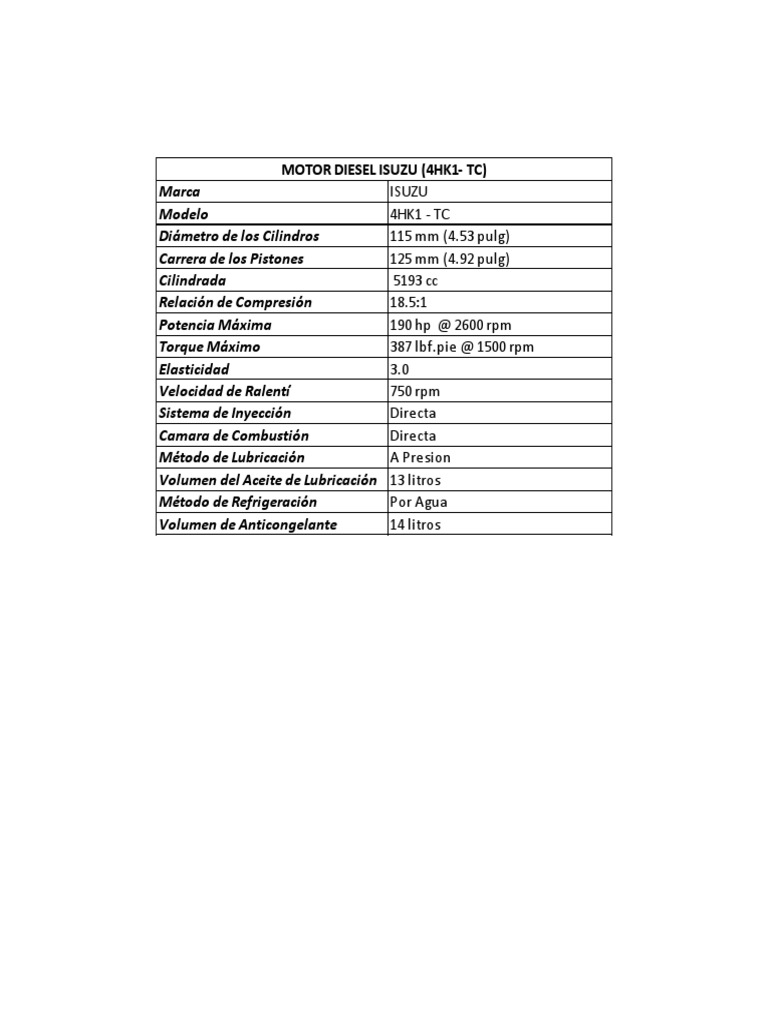 | MOTOR DIESEL ISUZU (4HK1- TC) | |
|---|---|
| Marca | ISUZU |
| Modelo | 4HK1 - TC |
| Diámetro de los Cilindros | 115 mm (4.53 pulg) |
| Carrera de los Pistones | 125 mm (4.92 pulg) |
| Cilindrada | 5193 cc |
| Relación de Compresión | 18.5:1 |
| Potencia Máxima | 190 hp @ 2600 rpm |
| Torque Máximo | 387 lbf.pie @ 1500 rpm |
| Elasticidad | 3.0 |
| Velocidad de Ralentí | 750 rpm |
| Sistema de Inyección | Directa |
| Camara de Combustión | Directa |
| Método de Lubricación | A Presion |
| Volumen del Aceite de Lubricación | 13 litros |
| Método de Refrigeración | Por Agua |
| Volumen de Anticongelante | 14 litros |